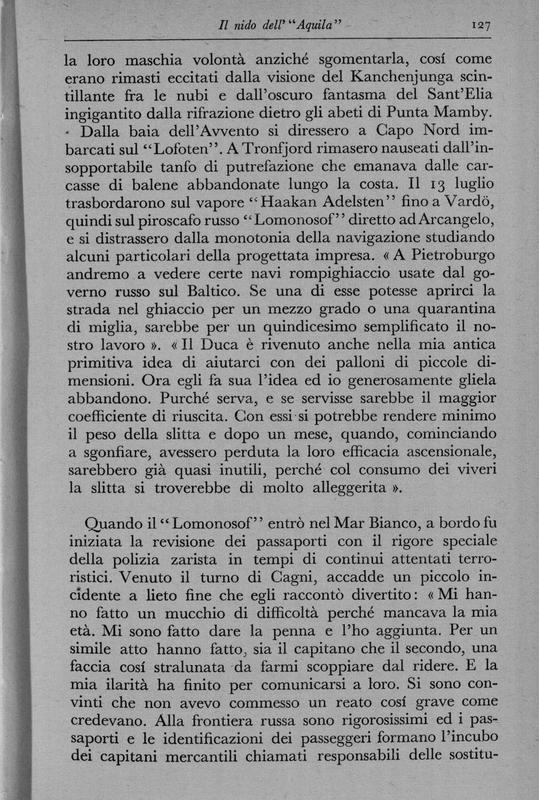 Il nido dell' "Aquila" 127

la loro maschia volontà anziché sgomentarla, cosí come erano rimasti eccitati dalla visione del Kanchenjunga scintillante fra le nubi e dall'oscuro fantasma del Sant'Elia ingigantito dalla rifrazione dietro gli abeti di Punta Mamby.

Dalla baia dell'Avvento si diressero a Capo Nord imbarcati sul "Lofoten". A Tronfjord rimasero nauseati dall'insopportabile tanfo di putrefazione che emanava dalle carcasse di balene abbandonate lungo la costa. Il 13 luglio trasbordarono sul vapore "Haakan Adelsten" fino a Vardö, quindi sul piroscafo russo "Lomonosof" diretto ad Arcangelo, e si distrassero dalla monotonia della navigazione studiando alcuni particolari della progettata impresa. « A Pietroburgo andremo a vedere certe navi rompighiaccio usate dal governo russo sul Baltico. Se una di esse potesse aprirci la strada nel ghiaccio per un mezzo grado o una quarantina di miglia, sarebbe per un quindicesimo semplificato il nostro lavoro ». « Il Duca è rivenuto anche nella mia antica primitiva idea di aiutarci con dei palloni di piccole dimensioni. Ora egli fa sua l'idea ed io generosamente gliela abbandono. Purché serva, e se servisse sarebbe il maggior coefficiente di riuscita. Con essi si potrebbe rendere minimo il peso della slitta e dopo un mese, quando, cominciando a sgonfiare, avessero perduta la loro efficacia ascensionale, sarebbero già quasi inutili, perché col consumo dei viveri la slitta si troverebbe di molto alleggerita ».

Quando il "Lomonosof" entrò nel Mar Bianco, a bordo fu iniziata la revisione dei passaporti con il rigore speciale della polizia zarista in tempi di continui attentati terroristici. Venuto il turno di Cagni, accadde un piccolo incidente a lieto fine che egli raccontò divertito: « Mi hanno fatto un mucchio di difficoltà perché mancava la mia età. Mi sono fatto dare la penna e l'ho aggiunta. Per un simile atto hanno fatto, sia il capitano che il secondo, una faccia cosí stralunata da farmi scoppiare dal ridere. E la mia ilarità ha finito per comunicarsi a loro. Si sono convinti che non avevo commesso un reato cosí grave come credevano. Alla frontiera russa sono rigorosissimi ed i passaporti e le identificazioni dei passeggeri formano l'incubo dei capitani mercantili chiamati responsabili delle sostitu-